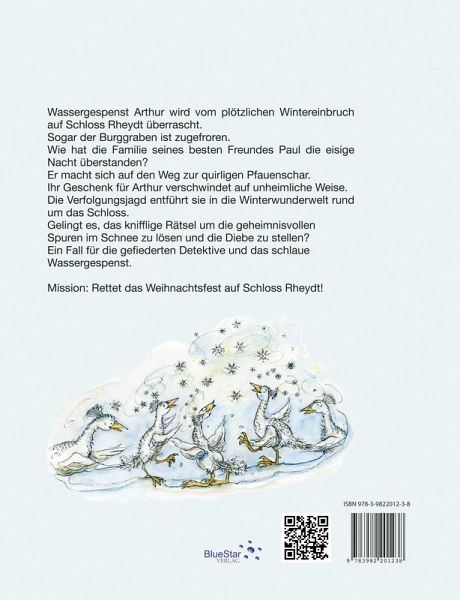 Wassergespenst Arthur wird vom plötzlichen Wintereinbruch auf Schloss Rheydt überrascht.
Sogar der Burggraben ist zugefroren.
Wie hat die Familie seines besten Freundes Paul die eisige Nacht überstanden?
Er macht sich auf den Weg zur quirligen Pfauenschar.
Ihr Geschenk für Arthur verschwindet auf unheimliche Weise.
Die Verfolgungsjagd entführt sie in die Winterwunderwelt rund um das Schloss.
Gelingt es, das knifflige Rätsel um die geheimnisvollen Spuren im Schnee zu lösen und die Diebe zu stellen?
Ein Fall für die gefiederten Detektive und das schlaue Wassergespenst.

Mission: Rettet das Weihnachtsfest auf Schloss Rheydt!

ISBN 978-3-9822012-3-8

BlueStar
VERLAG

9 783982 201238